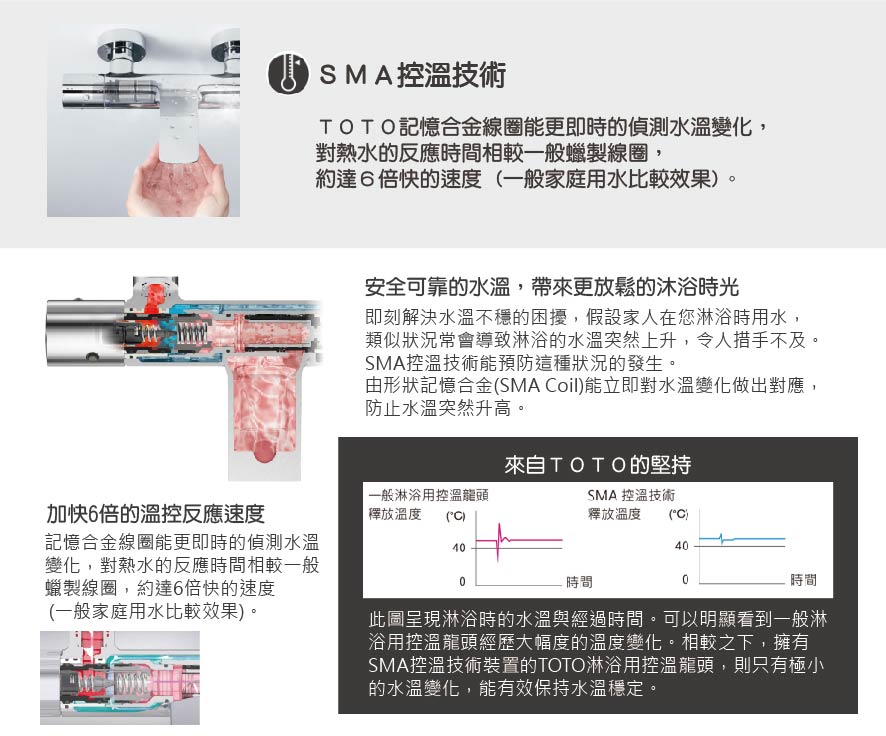 ＳＭＡ控溫技術

ＴＯＴＯ記憶合金線圈能更即時的偵測水溫變化，對熱水的反應時間相較一般蠟製線圈，約達６倍快的速度（一般家庭用水比較效果）。

安全可靠的水溫，帶來更放鬆的沐浴時光

即刻解決水溫不穩的困擾，假設家人在您淋浴時用水，類似狀況常會導致淋浴的水溫突然上升，令人措手不及。SMA控溫技術能預防這種狀況的發生。
由形狀記憶合金(SMA Coil)能立即對水溫變化做出對應，防止水溫突然升高。

加快6倍的溫控反應速度

記憶合金線圈能更即時的偵測水溫變化，對熱水的反應時間相較一般蠟製線圈，約達6倍快的速度
(一般家庭用水比較效果)。

來自ＴＯＴＯ的堅持

一般淋浴用控溫龍頭
釋放溫度 (°C)
40
0
時間

SMA 控溫技術
釋放溫度 (°C)
40
0
時間

此圖呈現淋浴時的水溫與經過時間。可以明顯看到一般淋浴用控溫龍頭經歷大幅度的溫度變化。相較之下，擁有SMA控溫技術裝置的TOTO淋浴用控溫龍頭，則只有極小的水溫變化，能有效保持水溫穩定。